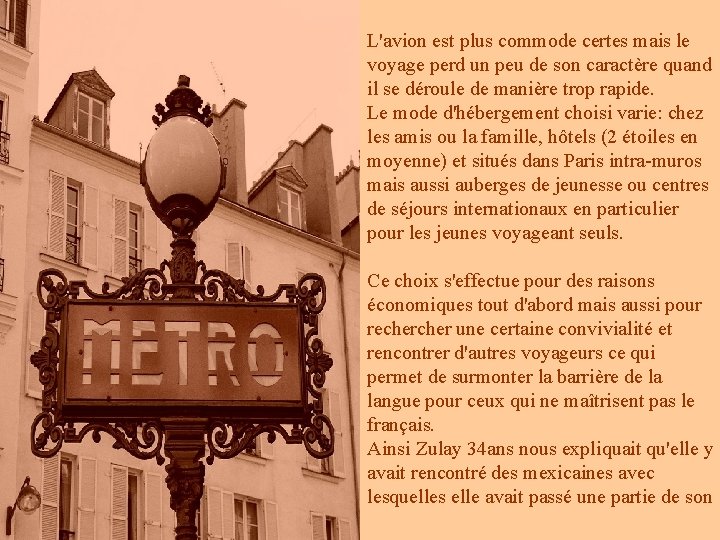 METRO

L'avion est plus commode certes mais le voyage perd un peu de son caractère quand il se déroule de manière trop rapide.
Le mode d'hébergement choisi varie: chez les amis ou la famille, hôtels (2 étoiles en moyenne) et situés dans Paris intra-muros mais aussi auberges de jeunesse ou centres de séjours internationaux en particulier pour les jeunes voyageant seuls.

Ce choix s'effectue pour des raisons économiques tout d'abord mais aussi pour rechercher une certaine convivialité et rencontrer d'autres voyageurs ce qui permet de surmonter la barrière de la langue pour ceux qui ne maîtrisent pas le français.
Ainsi Zulay 34ans nous expliquait qu'elle y avait rencontré des mexicaines avec lesquelles elle avait passé une partie de son